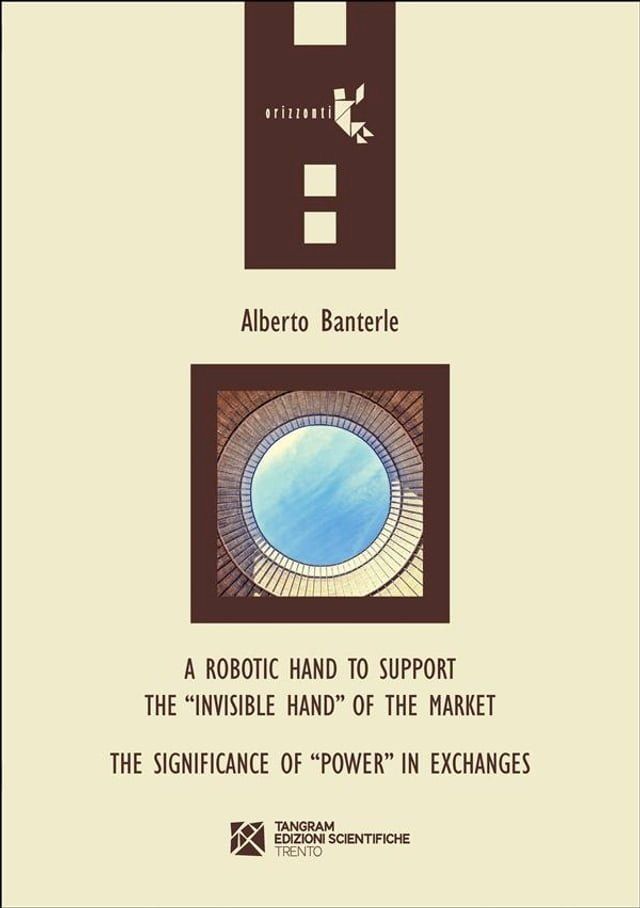 orizzonti

Alberto Banterle

A ROBOTIC HAND TO SUPPORT THE “INVISIBLE HAND” OF THE MARKET

THE SIGNIFICANCE OF “POWER” IN EXCHANGES

TANGRAM
EDIZIONI SCIENTIFICHE
TRENTO